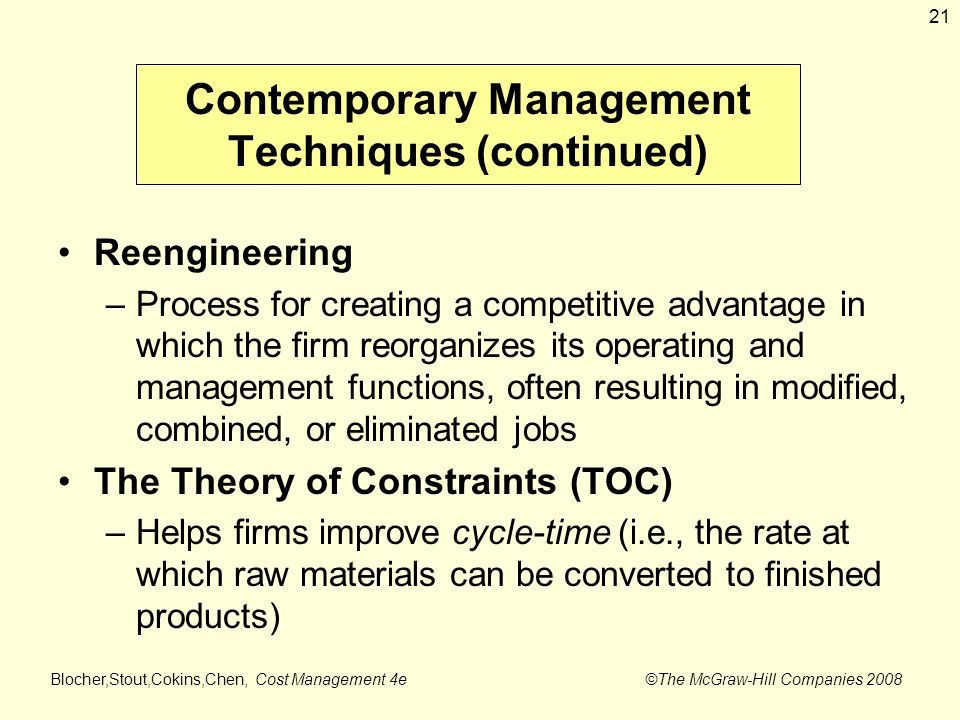 21

Contemporary Management Techniques (continued)

• Reengineering

– Process for creating a competitive advantage in which the firm reorganizes its operating and management functions, often resulting in modified, combined, or eliminated jobs

• The Theory of Constraints (TOC)

– Helps firms improve cycle-time (i.e., the rate at which raw materials can be converted to finished products)

Blocher,Stout,Cokins,Chen, Cost Management 4e

©The McGraw-Hill Companies 2008